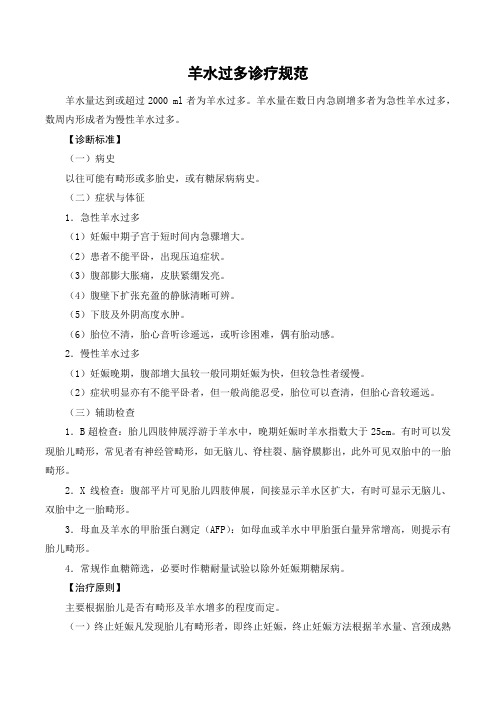 羊水过多诊疗规范

羊水量达到或超过 2000 ml 者为羊水过多。羊水量在数日内急剧增多者为急性羊水过多，数周内形成者为慢性羊水过多。

【诊断标准】

（一）病史

以往可能有畸形或多胎史，或有糖尿病病史。

（二）症状与体征

1．急性羊水过多

（1）妊娠中期子宫于短时间内急骤增大。

（2）患者不能平卧，出现压迫症状。

（3）腹部膨大胀痛，皮肤紧绷发亮。

（4）腹壁下扩张充盈的静脉清晰可辨。

（5）下肢及外阴高度水肿。

（6）胎位不清，胎心音听诊遥远，或听诊困难，偶有胎动感。

2．慢性羊水过多

（1）妊娠晚期，腹部增大虽较一般同期妊娠为快，但较急性者缓慢。

（2）症状明显亦有不能平卧者，但一般尚能忍受，胎位可以查清，但胎心音较遥远。

（三）辅助检查

1．B 超检查：胎儿四肢伸展浮游于羊水中，晚期妊娠时羊水指数大于 25cm。有时可以发现胎儿畸形，常见者有神经管畸形，如无脑儿、脊柱裂、脑脊膜膨出，此外可见双胎中的一胎畸形。

2．X 线检查：腹部平片可见胎儿四肢伸展，间接显示羊水区扩大，有时可显示无脑儿、双胎中之一胎畸形。

3．母血及羊水的甲胎蛋白测定（AFP）：如母血或羊水中甲胎蛋白量异常增高，则提示有胎儿畸形。

4．常规作血糖筛选，必要时作糖耐量试验以除外妊娠期糖尿病。

【治疗原则】

主要根据胎儿是否有畸形及羊水增多的程度而定。

（一）终止妊娠凡发现胎儿有畸形者，即终止妊娠，终止妊娠方法根据羊水量、宫颈成熟